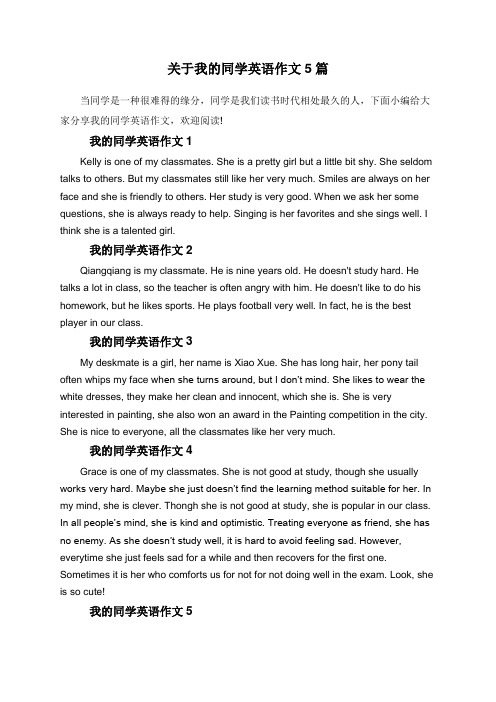 关于我的同学英语作文 5 篇

当同学是一种很难得的缘分，同学是我们读书时代相处最久的人，下面小编给大家分享我的同学英语作文，欢迎阅读!

我的同学英语作文 1

Kelly is one of my classmates. She is a pretty girl but a little bit shy. She seldom talks to others. But my classmates still like her very much. Smiles are always on her face and she is friendly to others. Her study is very good. When we ask her some questions, she is always ready to help. Singing is her favorites and she sings well. I think she is a talented girl.

我的同学英语作文 2

Qiangqiang is my classmate. He is nine years old. He doesn't study hard. He talks a lot in class, so the teacher is often angry with him. He doesn't like to do his homework, but he likes sports. He plays football very well. In fact, he is the best player in our class.

我的同学英语作文 3

My deskmate is a girl, her name is Xiao Xue. She has long hair, her pony tail often whips my face when she turns around, but I don't mind. She likes to wear the white dresses, they make her clean and innocent, which she is. She is very interested in painting, she also won an award in the Painting competition in the city. She is nice to everyone, all the classmates like her very much.

我的同学英语作文 4

Grace is one of my classmates. She is not good at study, though she usually works very hard. Maybe she just doesn't find the learning method suitable for her. In my mind, she is clever. Thongh she is not good at study, she is popular in our class. In all people's mind, she is kind and optimistic. Treating everyone as friend, she has no enemy. As she doesn't study well, it is hard to avoid feeling sad. However, everytime she just feels sad for a while and then recovers for the first one. Sometimes it is her who comforts us for not for not doing well in the exam. Look, she is so cute!

我的同学英语作文 5